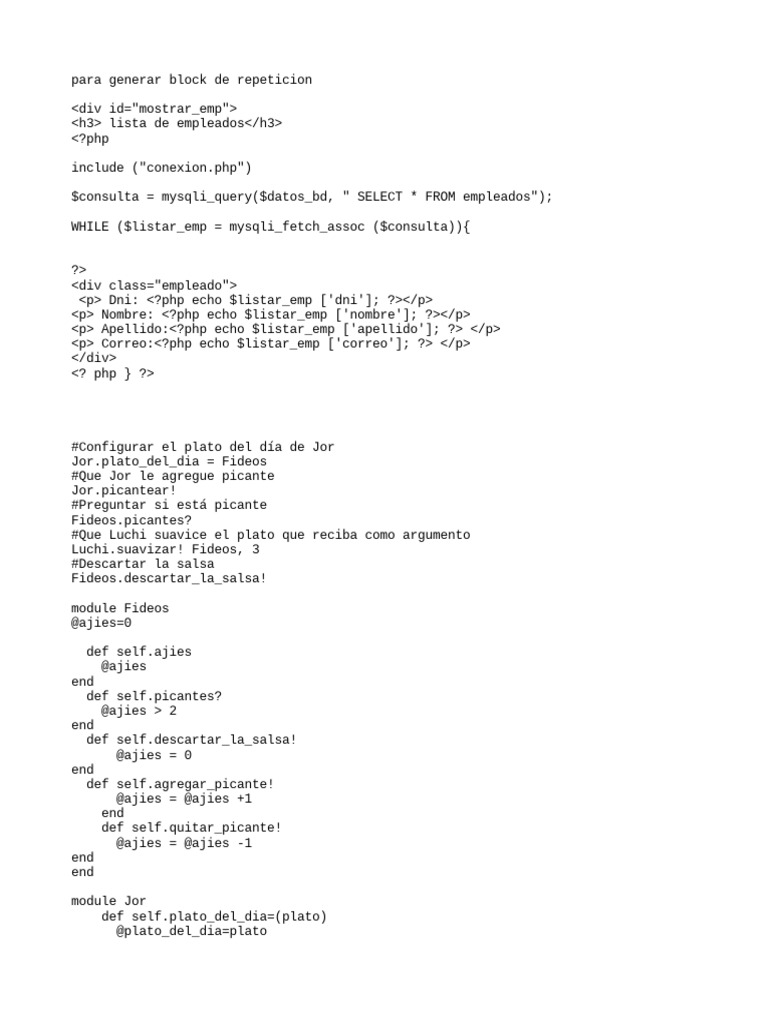 para generar block de repeticion

<div id="mostrar_emp">
<h3> lista de empleados</h3>
<?php

include ("conexion.php")

$consulta = mysqli_query($datos_bd, " SELECT * FROM empleados");

WHILE ($listar_emp = mysqli_fetch_assoc ($consulta)){

?>
<div class="empleado">
 <p> Dni: <?php echo $listar_emp ['dni']; ?></p>
<p> Nombre: <?php echo $listar_emp ['nombre']; ?></p>
<p> Apellido:<?php echo $listar_emp ['apellido']; ?> </p>
<p> Correo:<?php echo $listar_emp ['correo']; ?> </p>
</div>
<? php } ?>

#Configurar el plato del día de Jor
Jor.plato_del_dia = Fideos
#Que Jor le agregue picante
Jor.picantear!
#Preguntar si está picante
Fideos.picantes?
#Que Luchi suavice el plato que reciba como argumento
Luchi.suavizar! Fideos, 3
#Descartar la salsa
Fideos.descartar_la_salsa!

module Fideos
@ajies=0

  def self.ajies
    @ajies
end
  def self.picantes?
    @ajies > 2
end
  def self.descartar_la_salsa!
      @ajies = 0
end
  def self.agregar_picante!
      @ajies = @ajies +1
    end
    def self.quitar_picante!
      @ajies = @ajies -1
end
end

module Jor
    def self.plato_del_dia=(plato)
      @plato_del_dia=plato